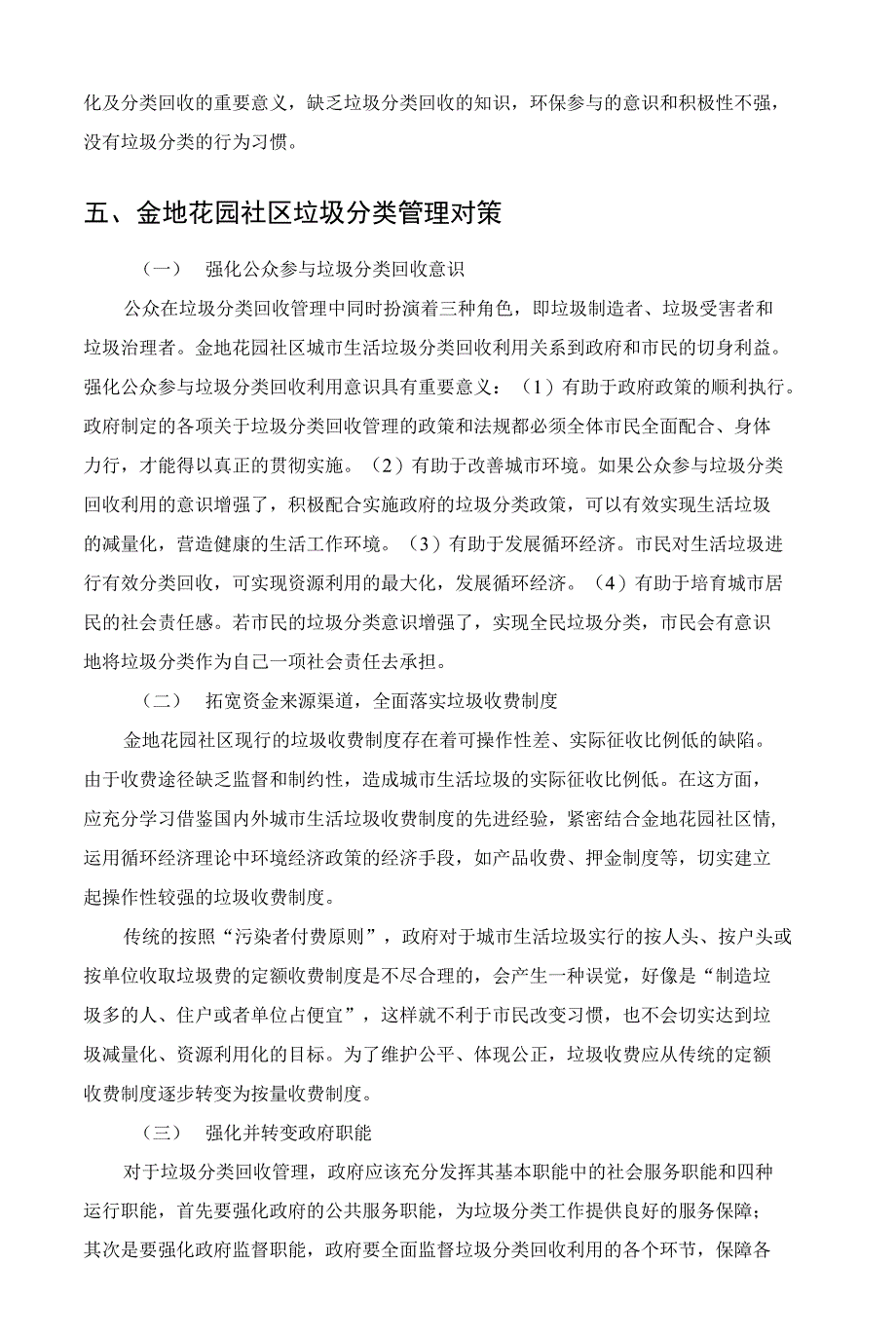 化及分类回收的重要意义，缺乏垃圾分类回收的知识，环保参与的意识和积极性不强，没有垃圾分类的行为习惯。

五、金地花园社区垃圾分类管理对策

（一） 强化公众参与垃圾分类回收意识

公众在垃圾分类回收管理中同时扮演着三种角色，即垃圾制造者、垃圾受害者和垃圾治理者。金地花园社区城市生活垃圾分类回收利用关系到政府和市民的切身利益。强化公众参与垃圾分类回收利用意识具有重要意义：（1）有助于政府政策的顺利执行。政府制定的各项关于垃圾分类回收管理的政策和法规都必须全体市民全面配合、身体力行，才能得以真正的贯彻实施。（2）有助于改善城市环境。如果公众参与垃圾分类回收利用的意识增强了，积极配合实施政府的垃圾分类政策，可以有效实现生活垃圾的减量化，营造健康的生活工作环境。（3）有助于发展循环经济。市民对生活垃圾进行有效分类回收，可实现资源利用的最大化，发展循环经济。（4）有助于培育城市居民的社会责任感。若市民的垃圾分类意识增强了，实现全民垃圾分类，市民会有意识地将垃圾分类作为自己一项社会责任去承担。

（二） 拓宽资金来源渠道，全面落实垃圾收费制度

金地花园社区现行的垃圾收费制度存在着可操作性差、实际征收比例低的缺陷。由于收费途径缺乏监督和制约性，造成城市生活垃圾的实际征收比例低。在这方面，应充分学习借鉴国内外城市生活垃圾收费制度的先进经验，紧密结合金地花园社区情，运用循环经济理论中环境经济政策的经济手段，如产品收费、押金制度等，切实建立起操作性较强的垃圾收费制度。

传统的按照“污染者付费原则”，政府对于城市生活垃圾实行的按人头、按户头或按单位收取垃圾费的定额收费制度是不尽合理的，会产生一种误觉，好像是“制造垃圾多的人、住户或者单位占便宜”，这样就不利于市民改变习惯，也不会切实达到垃圾减量化、资源利用化的目标。为了维护公平、体现公正，垃圾收费应从传统的定额收费制度逐步转变为按量收费制度。

（三） 强化并转变政府职能

对于垃圾分类回收管理，政府应该充分发挥其基本职能中的社会服务职能和四种运行职能，首先要强化政府的公共服务职能，为垃圾分类工作提供良好的服务保障；其次是要强化政府监督职能，政府要全面监督垃圾分类回收利用的各个环节，保障各